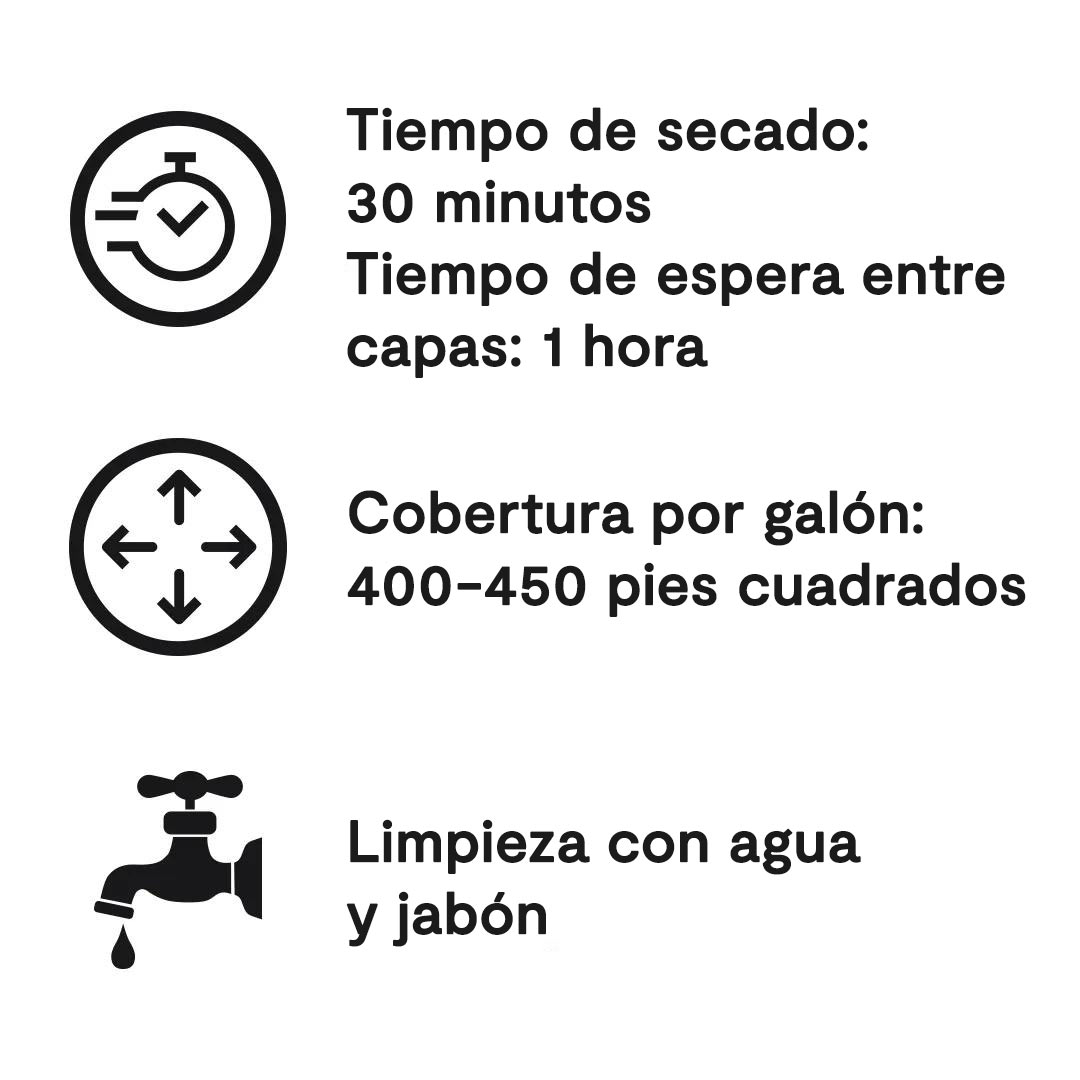 Tiempo de secado:
30 minutos
Tiempo de espera entre capas: 1 hora

Cobertura por galón:
400-450 pies cuadrados

Limpieza con agua
y jabón